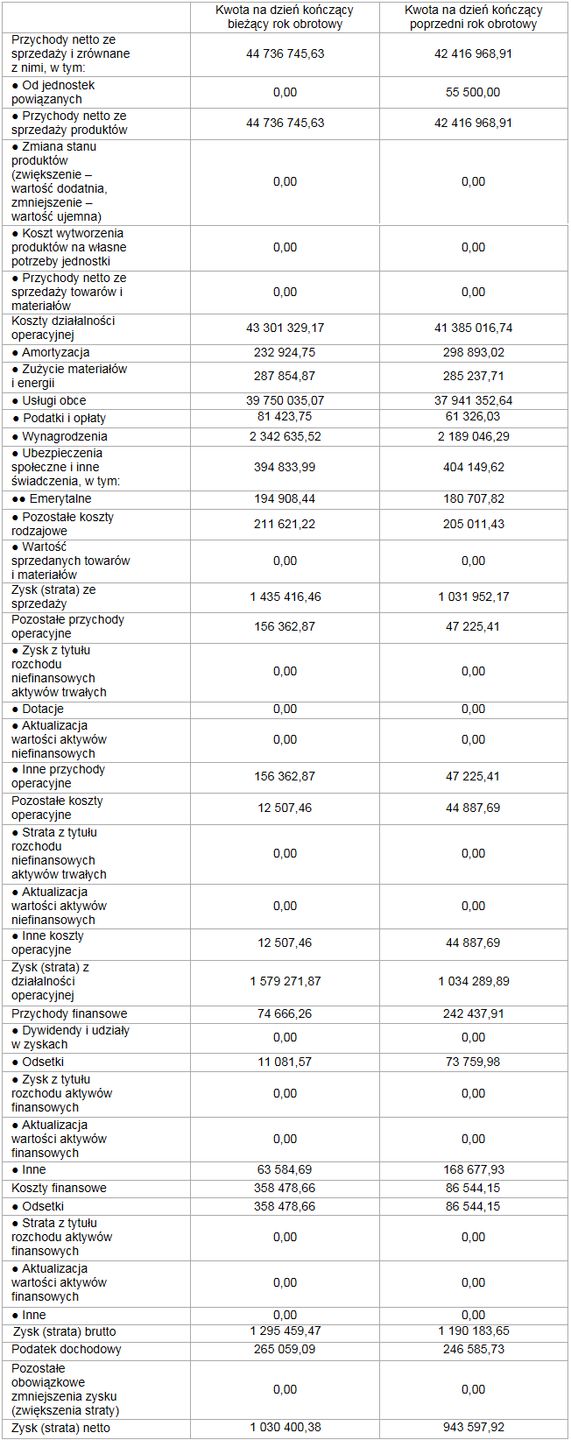 |  | Kwota na dzień kończący bieżący rok obrotowy | Kwota na dzień kończący poprzedni rok obrotowy |
|---|---|---|
| Przychody netto ze sprzedaży i zrównane z nimi, w tym: | 44 736 745,63 | 42 416 968,91 |
| ● Od jednostek powiązanych | 0,00 | 55 500,00 |
| ● Przychody netto ze sprzedaży produktów | 44 736 745,63 | 42 416 968,91 |
| ● Zmiana stanu produktów (zwiększenie – wartość dodatnia, zmniejszenie – wartość ujemna) | 0,00 | 0,00 |
| ● Koszt wytworzenia produktów na własne potrzeby jednostki | 0,00 | 0,00 |
| ● Przychody netto ze sprzedaży towarów i materiałów | 0,00 | 0,00 |
| Koszty działalności operacyjnej | 43 301 329,17 | 41 385 016,74 |
| ● Amortyzacja | 232 924,75 | 298 893,02 |
| ● Zużycie materiałów i energii | 287 854,87 | 285 237,71 |
| ● Usługi obce | 39 750 035,07 | 37 941 352,64 |
| ● Podatki i opłaty | 81 423,75 | 61 326,03 |
| ● Wynagrodzenia | 2 342 635,52 | 2 189 046,29 |
| ● Ubezpieczenia społeczne i inne świadczenia, w tym: | 394 833,99 | 404 149,62 |
| ●● Emerytalne | 194 908,44 | 180 707,82 |
| ● Pozostałe koszty rodzajowe | 211 621,22 | 205 011,43 |
| ● Wartość sprzedanych towarów i materiałów | 0,00 | 0,00 |
| Zysk (strata) ze sprzedaży | 1 435 416,46 | 1 031 952,17 |
| Pozostałe przychody operacyjne | 156 362,87 | 47 225,41 |
| ● Zysk z tytułu rozchodu niefinansowych aktywów trwałych | 0,00 | 0,00 |
| ● Dotacje | 0,00 | 0,00 |
| ● Aktualizacja wartości aktywów niefinansowych | 0,00 | 0,00 |
| ● Inne przychody operacyjne | 156 362,87 | 47 225,41 |
| Pozostałe koszty operacyjne | 12 507,46 | 44 887,69 |
| ● Strata z tytułu rozchodu niefinansowych aktywów trwałych | 0,00 | 0,00 |
| ● Aktualizacja wartości aktywów niefinansowych | 0,00 | 0,00 |
| ● Inne koszty operacyjne | 12 507,46 | 44 887,69 |
| Zysk (strata) z działalności operacyjnej | 1 579 271,87 | 1 034 289,89 |
| Przychody finansowe | 74 666,26 | 242 437,91 |
| ● Dywidendy i udziały w zyskach | 0,00 | 0,00 |
| ● Odsetki | 11 081,57 | 73 759,98 |
| ● Zysk z tytułu rozchodu aktywów finansowych | 0,00 | 0,00 |
| ● Aktualizacja wartości aktywów finansowych | 0,00 | 0,00 |
| ● Inne | 63 584,69 | 168 677,93 |
| Koszty finansowe | 358 478,66 | 86 544,15 |
| ● Odsetki | 358 478,66 | 86 544,15 |
| ● Strata z tytułu rozchodu aktywów finansowych | 0,00 | 0,00 |
| ● Aktualizacja wartości aktywów finansowych | 0,00 | 0,00 |
| ● Inne | 0,00 | 0,00 |
| Zysk (strata) brutto | 1 295 459,47 | 1 190 183,65 |
| Podatek dochodowy | 265 059,09 | 246 585,73 |
| Pozostałe obowiązkowe zmniejszenia zysku (zwiększenia straty) | 0,00 | 0,00 |
| Zysk (strata) netto | 1 030 400,38 | 943 597,92 |